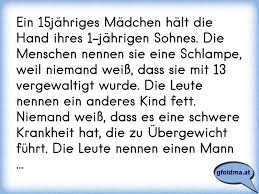 Ein 15jähriges Mädchen hält die Hand ihres 1-jährigen Sohnes. Die Menschen nennen sie eine Schlampe, weil niemand weiß, dass sie mit 13 vergewaltigt wurde. Die Leute nennen ein anderes Kind fett. Niemand weiß, dass es eine schwere Krankheit hat, die zu Übergewicht führt. Die Leute nennen einen Mann ...

gfoidma.at